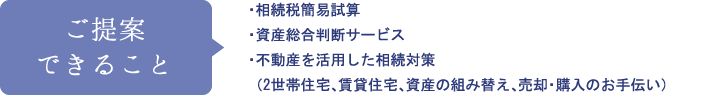 ご提案
できること

・相続税簡易試算
・資産総合判断サービス
・不動産を活用した相続対策
（2世帯住宅、賃貸住宅、資産の組み替え、売却・購入のお手伝い）